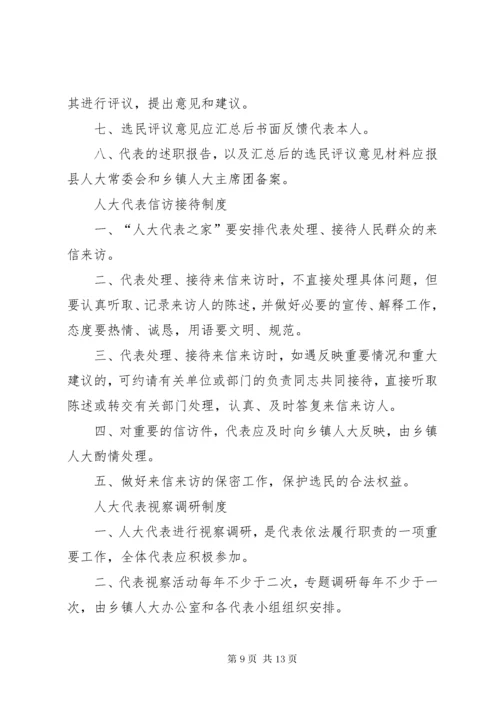 其进行评议，提出意见和建议。

七、选民评议意见应汇总后书面反馈代表本人。

八、代表的述职报告，以及汇总后的选民评议意见材料应报县人大常委会和乡镇人大主席团备案。

人大代表信访接待制度

一、“人大代表之家”要安排代表处理、接待人民群众的来信来访。

二、代表处理、接待来信来访时，不直接处理具体问题，但要认真听取、记录来访人的陈述，并做好必要的宣传、解释工作，态度要热情、诚恳，用语要文明、规范。

三、代表处理、接待来信来访时，如遇反映重要情况和重大建议的，可约请有关单位或部门的负责同志共同接待，直接听取陈述或转交有关部门处理，认真、及时答复来信来访人。

四、对重要的信访件，代表应及时向乡镇人大反映，由乡镇人大酌情处理。

五、做好来信来访的保密工作，保护选民的合法权益。

人大代表视察调研制度

一、人大代表进行视察调研，是代表依法履行职责的一项重要工作，全体代表应积极参加。

二、代表视察活动每年不少于二次，专题调研每年不少于一次，由乡镇人大办公室和各代表小组组织安排。

第 9 页 共 13 页